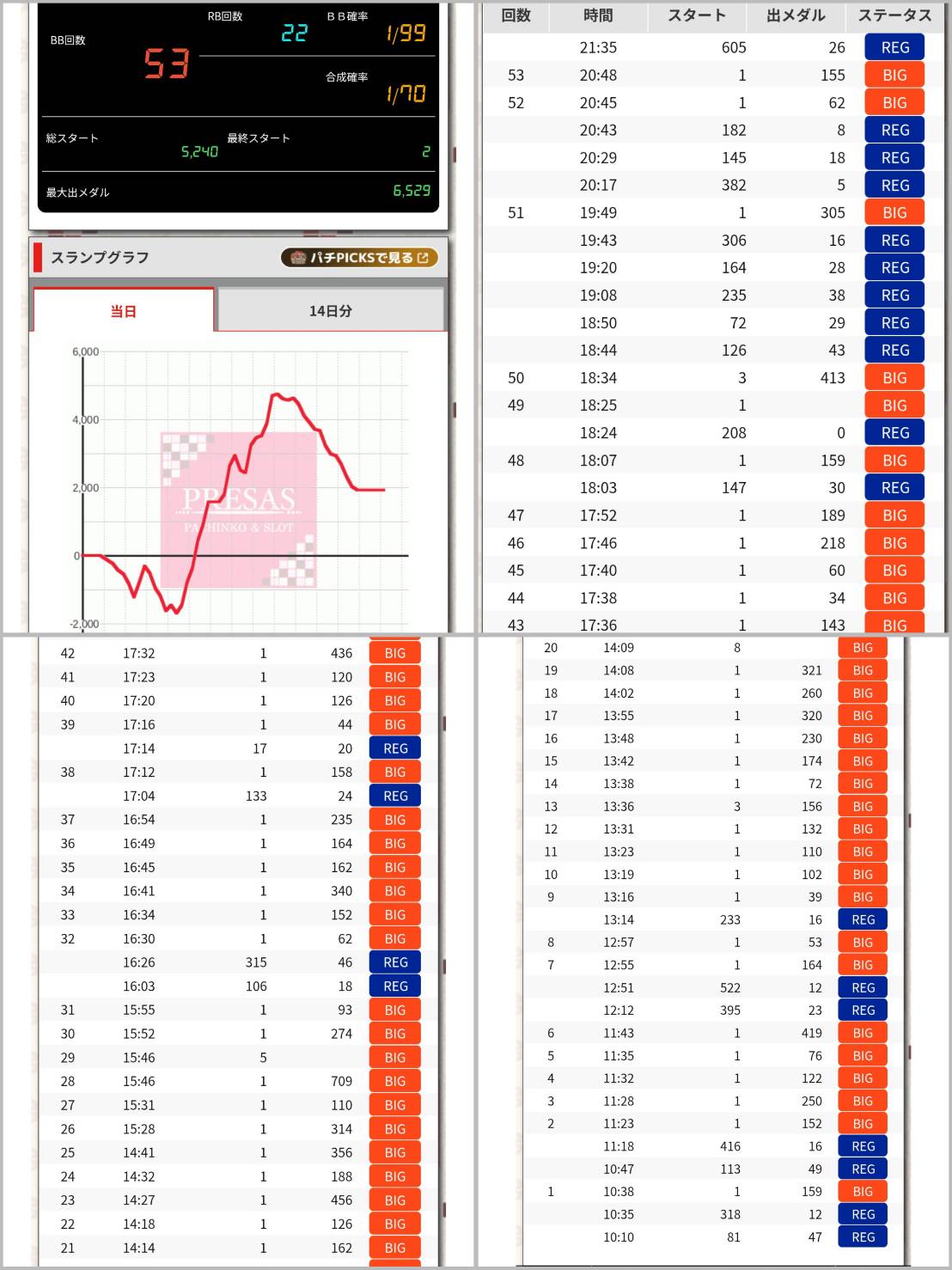 BB回数
53
RB回数
22
ＢＢ確率
1/99
合成確率
1/70
総スタート
5,240
最終スタート
2
最大出メダル
6,529

スランプグラフ
パチPICKSで見る

当日
14日分

6,000
4,000
2,000
0
-2,000

PRESAS
PACHINKO & SLOT

| 回数 | 時間 | スタート | 出メダル | ステータス |
|---|---|---|---|---|
| | 21:35 | 605 | 26 | REG |
| 53 | 20:48 | 1 | 155 | BIG |
| 52 | 20:45 | 1 | 62 | BIG |
| | 20:43 | 182 | 8 | REG |
| | 20:29 | 145 | 18 | REG |
| | 20:17 | 382 | 5 | REG |
| 51 | 19:49 | 1 | 305 | BIG |
| | 19:43 | 306 | 16 | REG |
| | 19:20 | 164 | 28 | REG |
| | 19:08 | 235 | 38 | REG |
| | 18:50 | 72 | 29 | REG |
| | 18:44 | 126 | 43 | REG |
| 50 | 18:34 | 3 | 413 | BIG |
| 49 | 18:25 | 1 | | BIG |
| | 18:24 | 208 | 0 | REG |
| 48 | 18:07 | 1 | 159 | BIG |
| | 18:03 | 147 | 30 | REG |
| 47 | 17:52 | 1 | 189 | BIG |
| 46 | 17:46 | 1 | 218 | BIG |
| 45 | 17:40 | 1 | 60 | BIG |
| 44 | 17:38 | 1 | 34 | BIG |
| 43 | 17:36 | 1 | 143 | BIG |

| | | | | |
|---|---|---|---|---|
| 42 | 17:32 | 1 | 436 | BIG |
| 41 | 17:23 | 1 | 120 | BIG |
| 40 | 17:20 | 1 | 126 | BIG |
| 39 | 17:16 | 1 | 44 | BIG |
| | 17:14 | 17 | 20 | REG |
| 38 | 17:12 | 1 | 158 | BIG |
| | 17:04 | 133 | 24 | REG |
| 37 | 16:54 | 1 | 235 | BIG |
| 36 | 16:49 | 1 | 164 | BIG |
| 35 | 16:45 | 1 | 162 | BIG |
| 34 | 16:41 | 1 | 340 | BIG |
| 33 | 16:34 | 1 | 152 | BIG |
| 32 | 16:30 | 1 | 62 | BIG |
| | 16:26 | 315 | 46 | REG |
| | 16:03 | 106 | 18 | REG |
| 31 | 15:55 | 1 | 93 | BIG |
| 30 | 15:52 | 1 | 274 | BIG |
| 29 | 15:46 | 5 | | BIG |
| 28 | 15:46 | 1 | 709 | BIG |
| 27 | 15:31 | 1 | 110 | BIG |
| 26 | 15:28 | 1 | 314 | BIG |
| 25 | 14:41 | 1 | 356 | BIG |
| 24 | 14:32 | 1 | 188 | BIG |
| 23 | 14:27 | 1 | 456 | BIG |
| 22 | 14:18 | 1 | 126 | BIG |
| 21 | 14:14 | 1 | 162 | BIG |

| | | | | |
|---|---|---|---|---|
| 20 | 14:09 | 8 | | BIG |
| 19 | 14:08 | 1 | 321 | BIG |
| 18 | 14:02 | 1 | 260 | BIG |
| 17 | 13:55 | 1 | 320 | BIG |
| 16 | 13:48 | 1 | 230 | BIG |
| 15 | 13:42 | 1 | 174 | BIG |
| 14 | 13:38 | 1 | 72 | BIG |
| 13 | 13:36 | 3 | 156 | BIG |
| 12 | 13:31 | 1 | 132 | BIG |
| 11 | 13:23 | 1 | 110 | BIG |
| 10 | 13:19 | 1 | 102 | BIG |
| 9 | 13:16 | 1 | 39 | BIG |
| | 13:14 | 233 | 16 | REG |
| 8 | 12:57 | 1 | 53 | BIG |
| 7 | 12:55 | 1 | 164 | BIG |
| | 12:51 | 522 | 12 | REG |
| | 12:12 | 395 | 23 | REG |
| 6 | 11:43 | 1 | 419 | BIG |
| 5 | 11:35 | 1 | 76 | BIG |
| 4 | 11:32 | 1 | 122 | BIG |
| 3 | 11:28 | 1 | 250 | BIG |
| 2 | 11:23 | 1 | 152 | BIG |
| | 11:18 | 416 | 16 | REG |
| | 10:47 | 113 | 49 | REG |
| 1 | 10:38 | 1 | 159 | BIG |
| | 10:35 | 318 | 12 | REG |
| | 10:10 | 81 | 47 | REG |